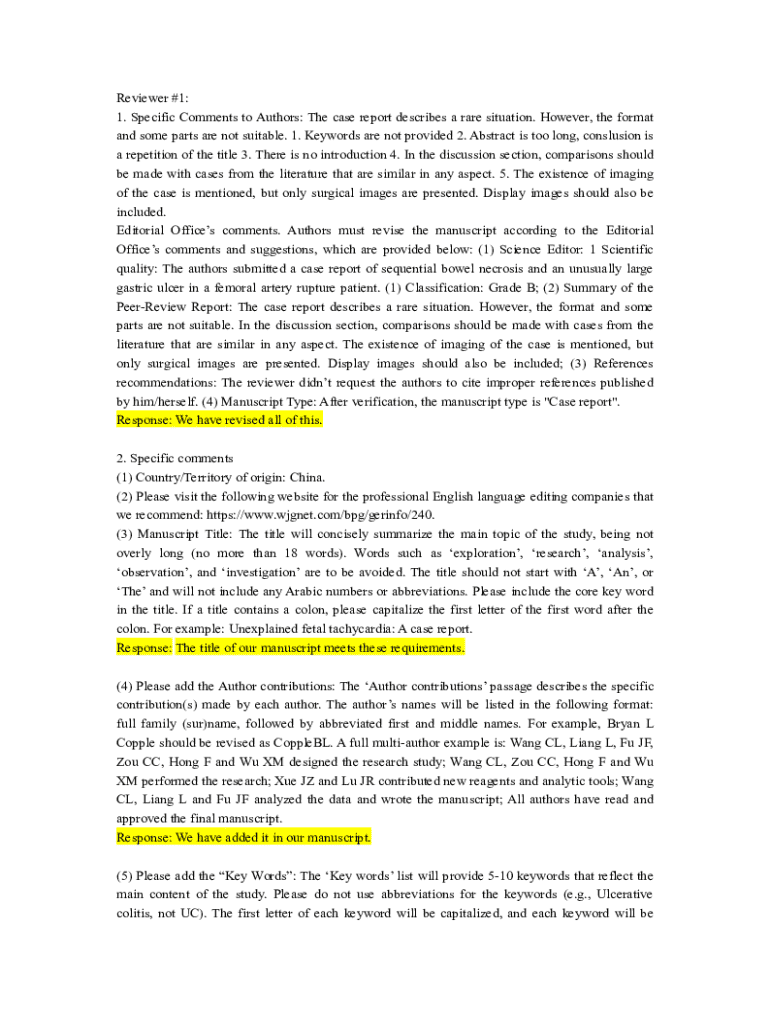 Reviewer #1:
1. Specific Comments to Authors: The case report describes a rare situation. However, the format and some parts are not suitable. 1. Keywords are not provided 2. Abstract is too long, conslusion is a repetition of the title 3. There is no introduction 4. In the discussion section, comparisons should be made with cases from the literature that are similar in any aspect. 5. The existence of imaging of the case is mentioned, but only surgical images are presented. Display images should also be included.
Editorial Office's comments. Authors must revise the manuscript according to the Editorial Office's comments and suggestions, which are provided below: (1) Science Editor: 1 Scientific quality: The authors submitted a case report of sequential bowel necrosis and an unusually large gastric ulcer in a femoral artery rupture patient. (1) Classification: Grade B; (2) Summary of the Peer-Review Report: The case report describes a rare situation. However, the format and some parts are not suitable. In the discussion section, comparisons should be made with cases from the literature that are similar in any aspect. The existence of imaging of the case is mentioned, but only surgical images are presented. Display images should also be included; (3) References recommendations: The reviewer didn't request the authors to cite improper references published by him/herself. (4) Manuscript Type: After verification, the manuscript type is "Case report".
Response: We have revised all of this.

2. Specific comments
(1) Country/Territory of origin: China.
(2) Please visit the following website for the professional English language editing companies that we recommend: https://www.wjgnet.com/bpg/gerinfo/240.
(3) Manuscript Title: The title will concisely summarize the main topic of the study, being not overly long (no more than 18 words). Words such as 'exploration', 'research', 'analysis', 'observation', and 'investigation' are to be avoided. The title should not start with 'A', 'An', or 'The' and will not include any Arabic numbers or abbreviations. Please include the core key word in the title. If a title contains a colon, please capitalize the first letter of the first word after the colon. For example: Unexplained fetal tachycardia: A case report.
Response: The title of our manuscript meets these requirements.

(4) Please add the Author contributions: The 'Author contributions' passage describes the specific contribution(s) made by each author. The author's names will be listed in the following format: full family (sur)name, followed by abbreviated first and middle names. For example, Bryan L Copple should be revised as CoppleBL. A full multi-author example is: Wang CL, Liang L, Fu JF, Zou CC, Hong F and Wu XM designed the research study; Wang CL, Zou CC, Hong F and Wu XM performed the research; Xue JZ and Lu JR contributed new reagents and analytic tools; Wang CL, Liang L and Fu JF analyzed the data and wrote the manuscript; All authors have read and approved the final manuscript.
Response: We have added it in our manuscript.

(5) Please add the "Key Words": The 'Key words' list will provide 5-10 keywords that reflect the main content of the study. Please do not use abbreviations for the keywords (e.g., Ulcerative colitis, not UC). The first letter of each keyword will be capitalized, and each keyword will be